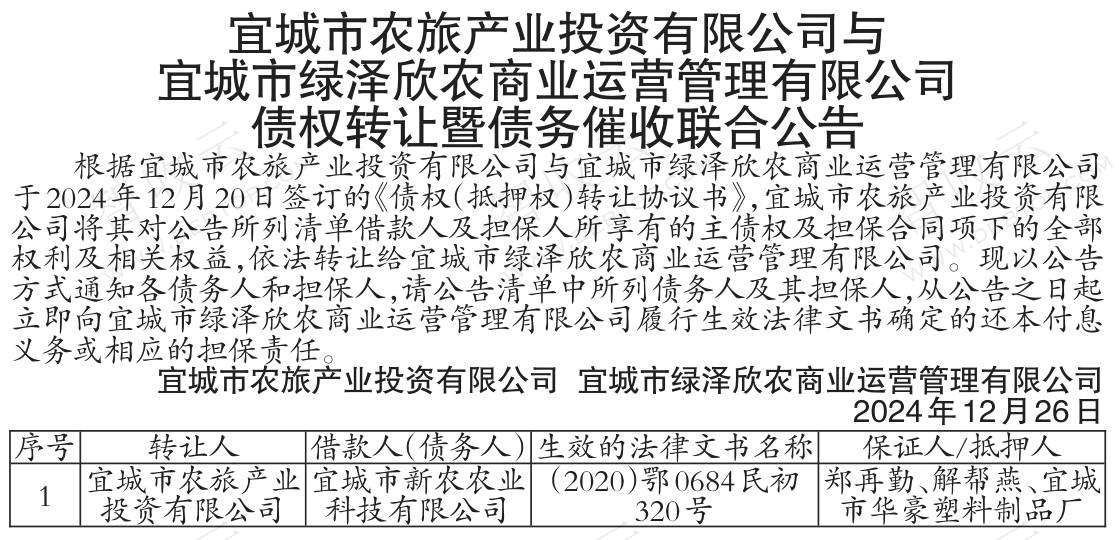 宜城市农旅产业投资有限公司与
宜城市绿泽欣农商业运营管理有限公司
债权转让暨债务催收联合公告

根据宜城市农旅产业投资有限公司与宜城市绿泽欣农商业运营管理有限公司于2024年12月20日签订的《债权(抵押权)转让协议书》,宜城市农旅产业投资有限公司将其对公告所列清单借款人及担保人所享有的主债权及担保合同项下的全部权利及相关权益,依法转让给宜城市绿泽欣农商业运营管理有限公司。现以公告方式通知各债务人和担保人,请公告清单中所列债务人及其担保人,从公告之日起立即向宜城市绿泽欣农商业运营管理有限公司履行生效法律文书确定的还本付息义务或相应的担保责任。

宜城市农旅产业投资有限公司 宜城市绿泽欣农商业运营管理有限公司
2024年12月26日

| 序号 | 转让人 | 借款人(债务人) | 生效的法律文书名称 | 保证人/抵押人 |
|---|---|---|---|---|
| 1 | 宜城市农旅产业投资有限公司 | 宜城市新农农业科技有限公司 | (2020)鄂0684民初320号 | 郑再勤、解帮燕、宜城市华豪塑料制品厂 |